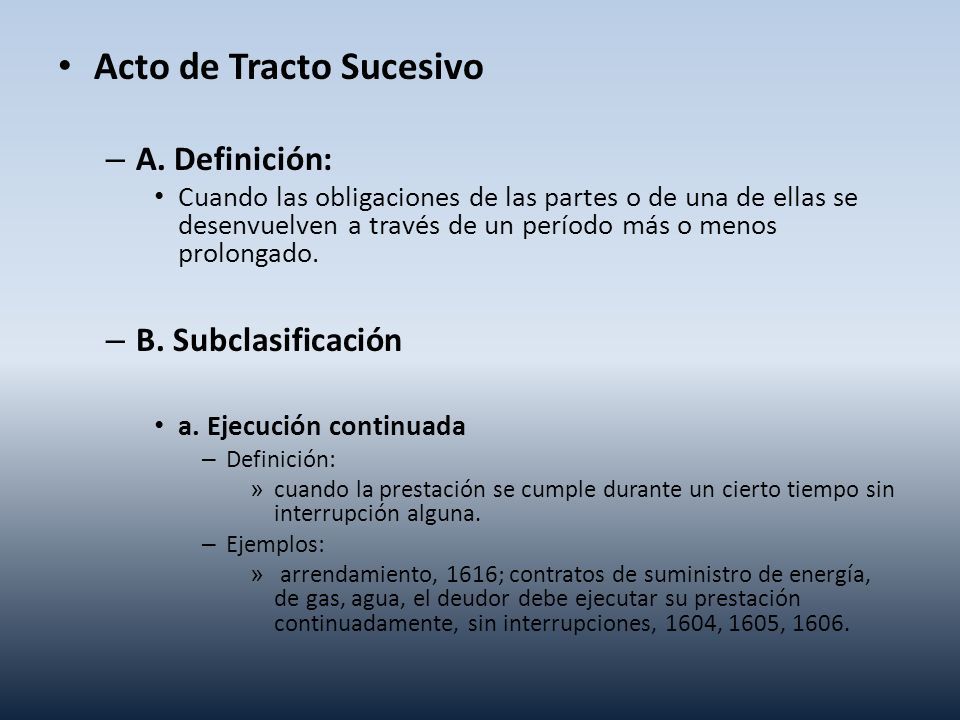 • Acto de Tracto Sucesivo

– A. Definición:

• Cuando las obligaciones de las partes o de una de ellas se desenvuelven a través de un período más o menos prolongado.

– B. Subclasificación

• a. Ejecución continuada

– Definición:

» cuando la prestación se cumple durante un cierto tiempo sin interrupción alguna.

– Ejemplos:

» arrendamiento, 1616; contratos de suministro de energía, de gas, agua, el deudor debe ejecutar su prestación continuadamente, sin interrupciones, 1604, 1605, 1606.